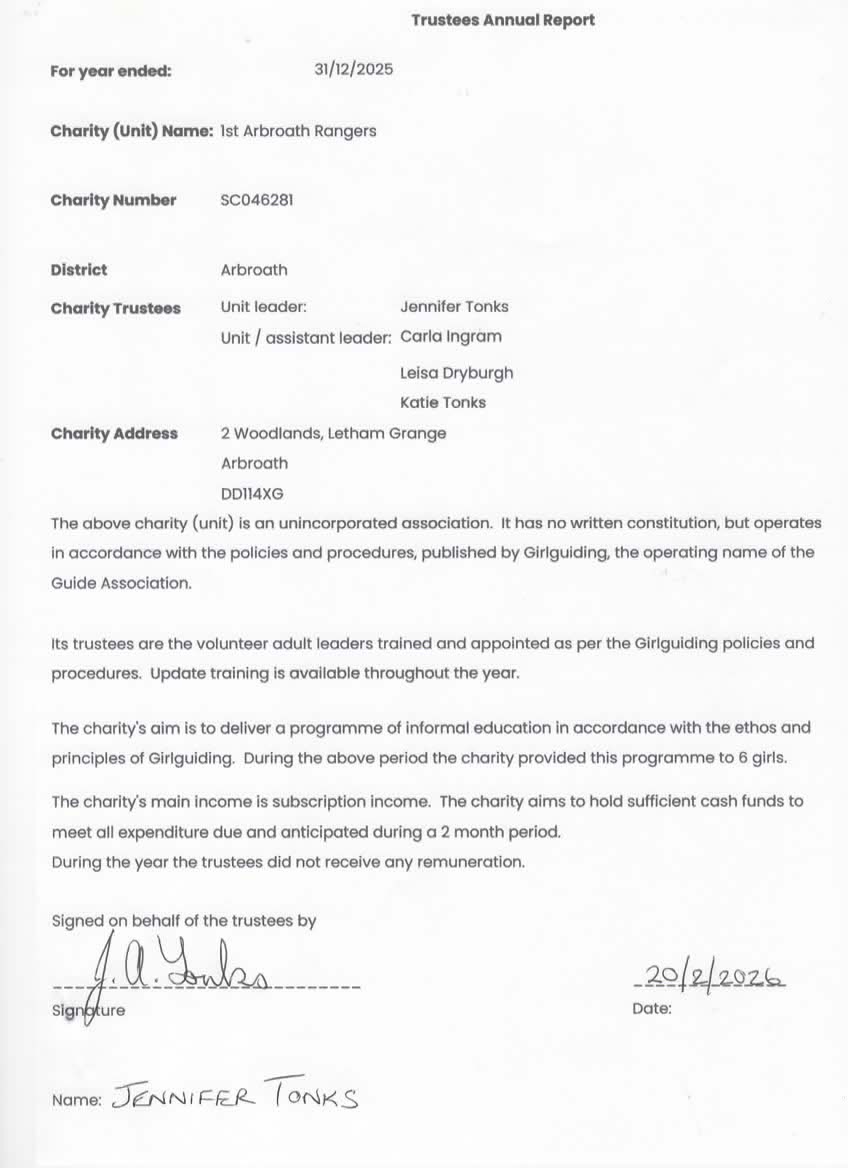 Trustees Annual Report

For year ended: 31/12/2025

Charity (Unit) Name: 1st Arbroath Rangers

Charity Number SC046281

District Arbroath

Charity Trustees Unit leader: Jennifer Tonks
Unit / assistant leader: Carla Ingram
Leisa Dryburgh
Katie Tonks

Charity Address 2 Woodlands, Letham Grange
Arbroath
DD114XG

The above charity (unit) is an unincorporated association. It has no written constitution, but operates in accordance with the policies and procedures, published by Girlguiding, the operating name of the Guide Association.

Its trustees are the volunteer adult leaders trained and appointed as per the Girlguiding policies and procedures. Update training is available throughout the year.

The charity's aim is to deliver a programme of informal education in accordance with the ethos and principles of Girlguiding. During the above period the charity provided this programme to 6 girls.

The charity's main income is subscription income. The charity aims to hold sufficient cash funds to meet all expenditure due and anticipated during a 2 month period.
During the year the trustees did not receive any remuneration.

Signed on behalf of the trustees by

J. A. Tonks
Signature

20/2/2026
Date:

Name: JENNIFER TONKS